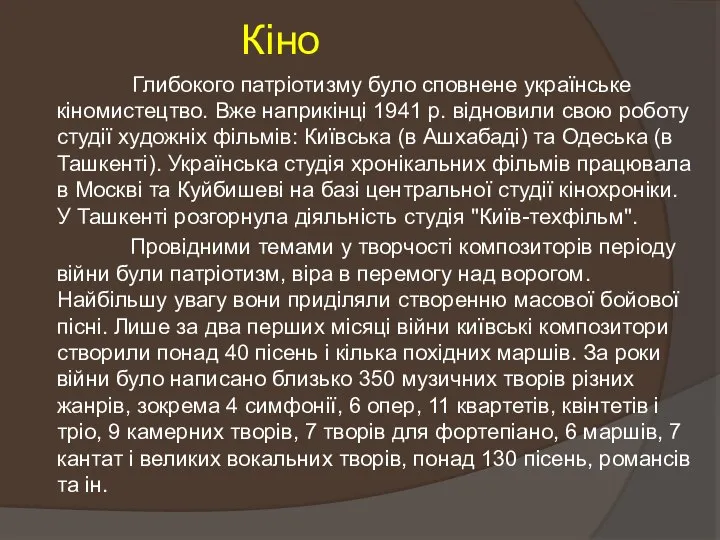 Кіно

Глибокого патріотизму було сповнене українське кіномистецтво. Вже наприкінці 1941 р. відновили свою роботу студії художніх фільмів: Київська (в Ашхабаді) та Одеська (в Ташкенті). Українська студія хронікальних фільмів працювала в Москві та Куйбишеві на базі центральної студії кінохроніки. У Ташкенті розгорнула діяльність студія "Київ-техфільм".

Провідними темами у творчості композиторів періоду війни були патріотизм, віра в перемогу над ворогом. Найбільшу увагу вони приділяли створенню масової бойової пісні. Лише за два перших місяці війни київські композитори створили понад 40 пісень і кілька похідних маршів. За роки війни було написано близько 350 музичних творів різних жанрів, зокрема 4 симфонії, 6 опер, 11 квартетів, квінтетів і тріо, 9 камерних творів, 7 творів для фортепіано, 6 маршів, 7 кантат і великих вокальних творів, понад 130 пісень, романсів та ін.